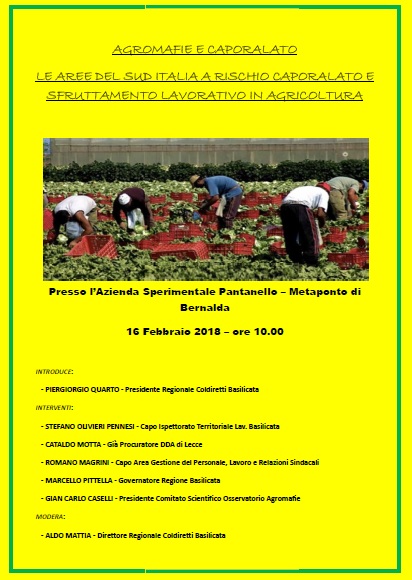 AGROMAFIE E CAPORALATO

LE AREE DEL SUD ITALIA A RISCHIO CAPORALATO E SFRUTTAMENTO LAVORATIVO IN AGRICOLTURA

Presso l'Azienda Sperimentale Pantanello – Metaponto di Bernalda

16 Febbraio 2018 – ore 10.00

INTRODUCE:

- PIERGIORGIO QUARTO - Presidente Regionale Coldiretti Basilicata

INTERVENTI:

- STEFANO OLIVIERI PENNESI - Capo Ispettorato Territoriale Lav. Basilicata

- CATALDO MOTTA - Già Procuratore DDA di Lecce

- ROMANO MAGRINI - Capo Area Gestione del Personale, Lavoro e Relazioni Sindacali

- MARCELLO PITTELLA - Governatore Regione Basilicata

- GIAN CARLO CASELLI - Presidente Comitato Scientifico Osservatorio Agromafie

MODERA:

- ALDO MATTIA - Direttore Regionale Coldiretti Basilicata